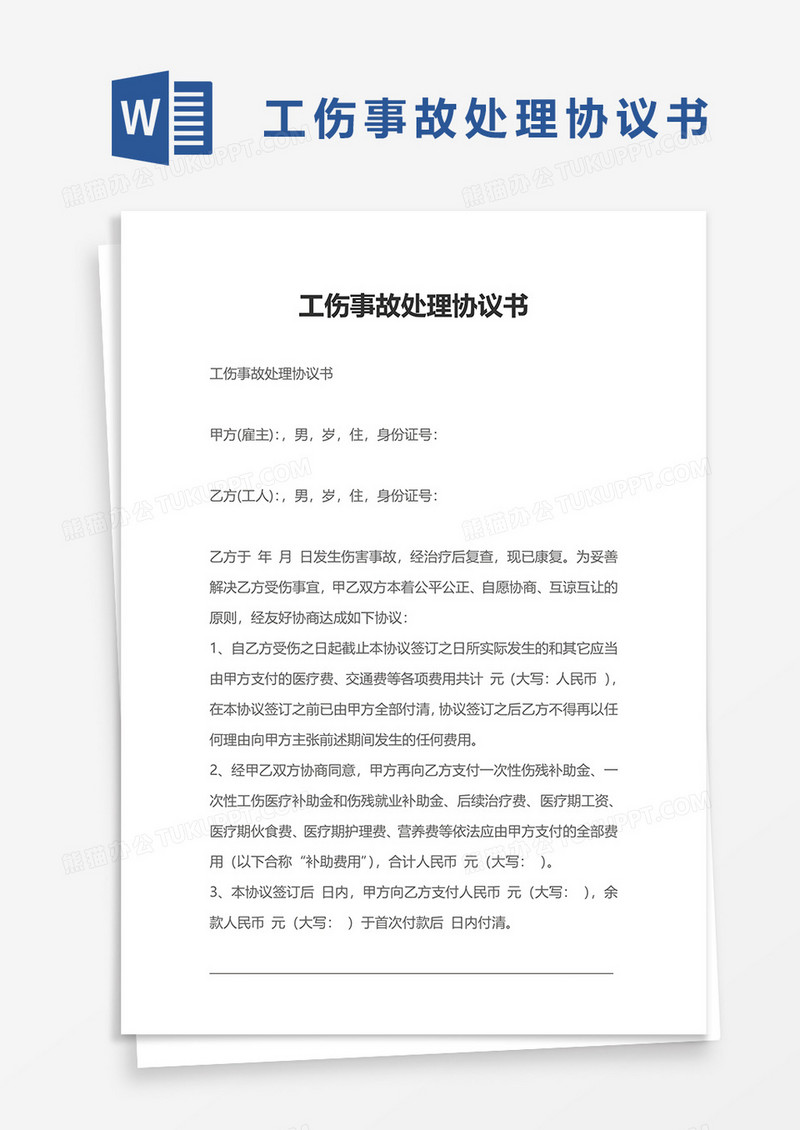 W

工伤事故处理协议书

熊猫办公 TUKUPPT.COM

工伤事故处理协议书

工伤事故处理协议书

甲方(雇主):，男，岁，住，身份证号：

乙方(工人):，男，岁，住，身份证号：

乙方于 年 月 日发生伤害事故，经治疗后复查，现已康复。为妥善解决乙方受伤事宜，甲乙双方本着公平公正、自愿协商、互谅互让的原则，经友好协商达成如下协议：
1、自乙方受伤之日起截止本协议签订之日所实际发生的和其它应当由甲方支付的医疗费、交通费等各项费用共计 元（大写：人民币 ），在本协议签订之前已由甲方全部付清，协议签订之后乙方不得再以任何理由向甲方主张前述期间发生的任何费用。
2、经甲乙双方协商同意，甲方再向乙方支付一次性伤残补助金、一次性工伤医疗补助金和伤残就业补助金、后续治疗费、医疗期工资、医疗期伙食费、医疗期护理费、营养费等依法应由甲方支付的全部费用（以下合称“补助费用”），合计人民币 元（大写： ）。
3、本协议签订后 日内，甲方向乙方支付人民币 元（大写： ），余款人民币 元（大写： ）于首次付款后 日内付清。